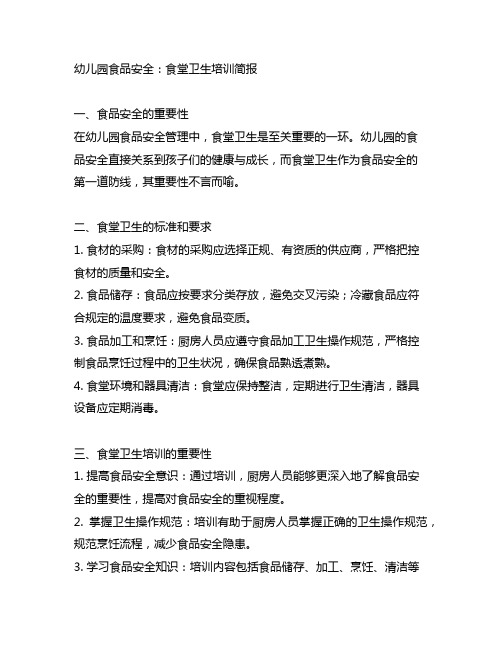 幼儿园食品安全：食堂卫生培训简报

一、食品安全的重要性
在幼儿园食品安全管理中，食堂卫生是至关重要的一环。幼儿园的食品安全直接关系到孩子们的健康与成长，而食堂卫生作为食品安全的第一道防线，其重要性不言而喻。

二、食堂卫生的标准和要求
1. 食材的采购：食材的采购应选择正规、有资质的供应商，严格把控食材的质量和安全。
2. 食品储存：食品应按要求分类存放，避免交叉污染；冷藏食品应符合规定的温度要求，避免食品变质。
3. 食品加工和烹饪：厨房人员应遵守食品加工卫生操作规范，严格控制食品烹饪过程中的卫生状况，确保食品熟透煮熟。
4. 食堂环境和器具清洁：食堂应保持整洁，定期进行卫生清洁，器具设备应定期消毒。

三、食堂卫生培训的重要性
1. 提高食品安全意识：通过培训，厨房人员能够更深入地了解食品安全的重要性，提高对食品安全的重视程度。
2. 掌握卫生操作规范：培训有助于厨房人员掌握正确的卫生操作规范，规范烹饪流程，减少食品安全隐患。
3. 学习食品安全知识：培训内容包括食品储存、加工、烹饪、清洁等